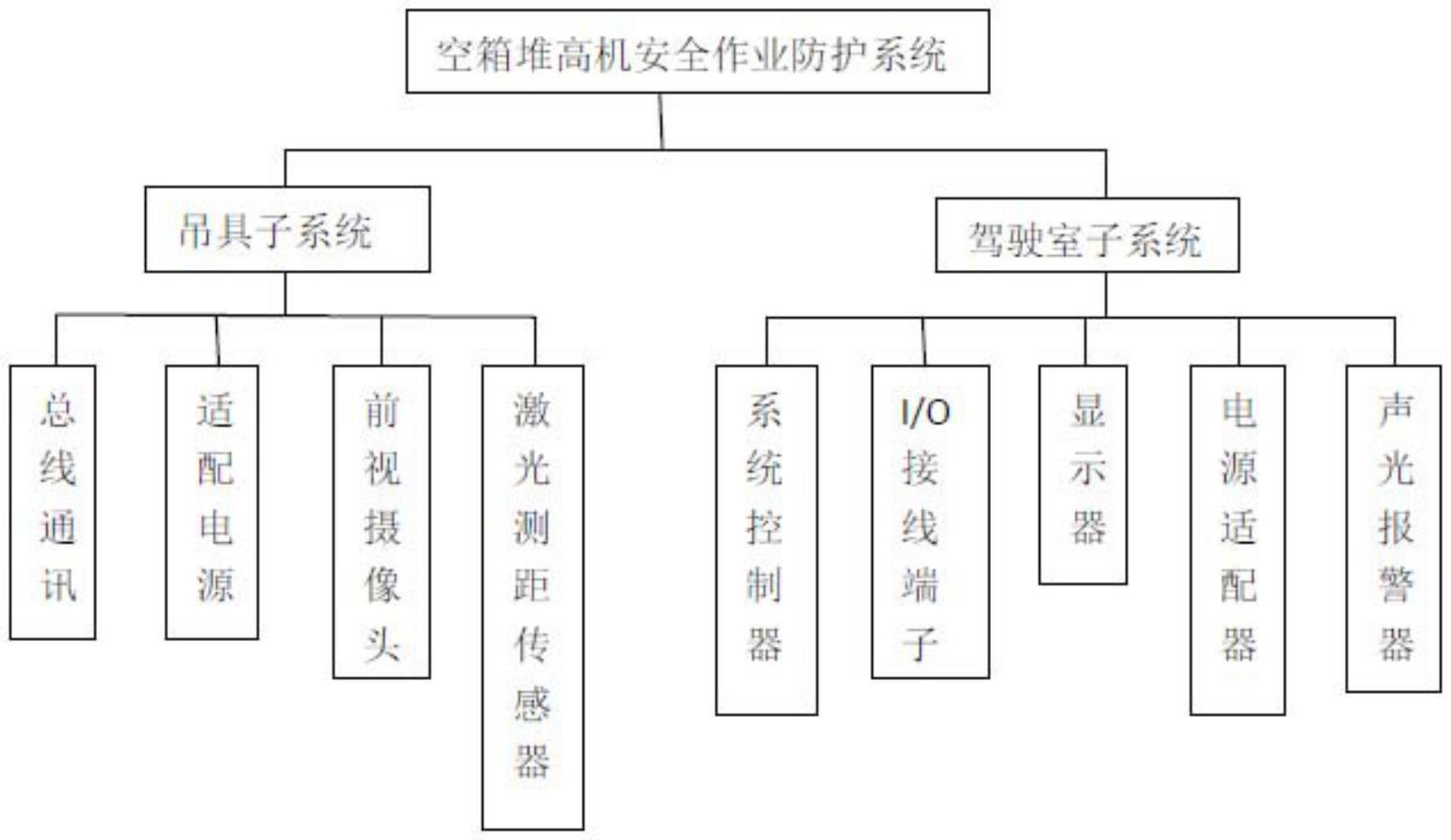 空箱堆高机安全作业防护系统

吊具子系统

驾驶室子系统

总线通讯

适配电源

前视摄像头

激光测距传感器

系统控制器

I/O接线端子

显示器

电源适配器

声光报警器